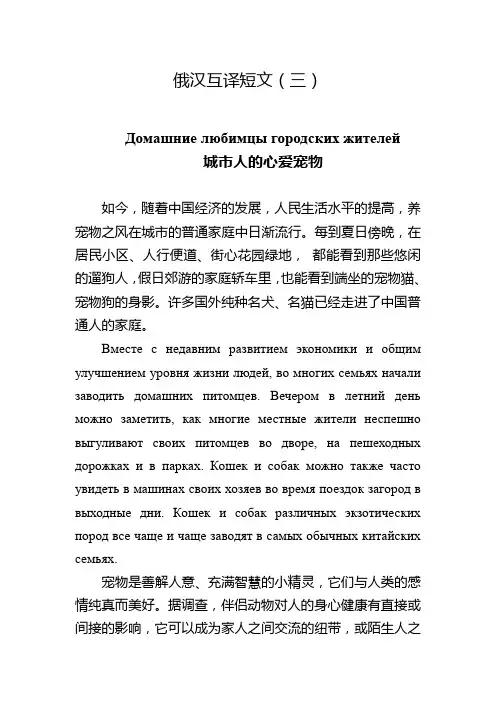 俄汉互译短文（三）

Домашние любимцы городских жителей
城市人的心爱宠物

如今，随着中国经济的发展，人民生活水平的提高，养宠物之风在城市的普通家庭中日渐流行。每到夏日傍晚，在居民小区、人行便道、街心花园绿地， 都能看到那些悠闲的遛狗人，假日郊游的家庭轿车里，也能看到端坐的宠物猫、宠物狗的身影。许多国外纯种名犬、名猫已经走进了中国普通人的家庭。

Вместе с недавним развитием экономики и общим улучшением уровня жизни людей, во многих семьях начали заводить домашних питомцев. Вечером в летний день можно заметить, как многие местные жители неспешно выгуливают своих питомцев во дворе, на пешеходных дорожках и в парках. Кошек и собак можно также часто увидеть в машинах своих хозяев во время поездок загород в выходные дни. Кошек и собак различных экзотических пород все чаще и чаще заводят в самых обычных китайских семьях.

宠物是善解人意、充满智慧的小精灵，它们与人类的感情纯真而美好。据调查，伴侣动物对人的身心健康有直接或间接的影响，它可以成为家人之间交流的纽带，或陌生人之